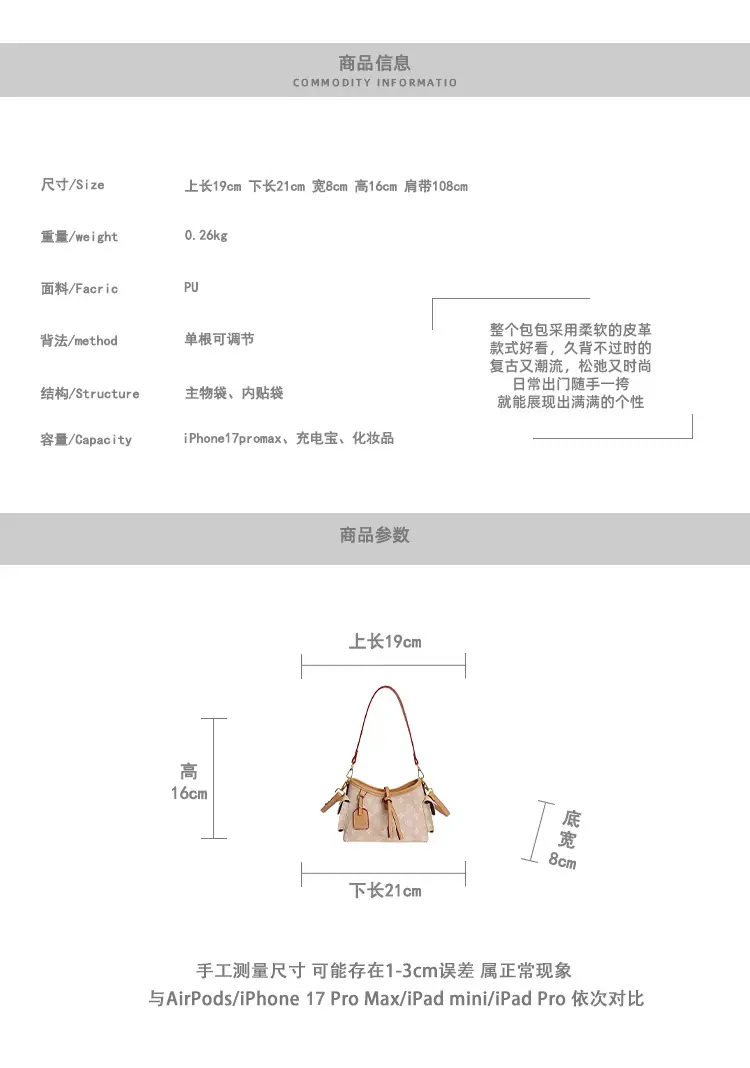 商品信息
COMMODITY INFORMATIO

尺寸/Size 上长19cm 下长21cm 宽8cm 高16cm 肩带108cm

重量/weight 0.26kg

面料/Facric PU

背法/method 单根可调节

结构/Structure 主物袋、内贴袋

容量/Capacity iPhone17promax、充电宝、化妆品

整个包包采用柔软的皮革
款式好看，久背不过时的
复古又潮流，松弛又时尚
日常出门随手一挎
就能展现出满满的个性

商品参数

上长19cm

高
16cm

底
宽
8cm

下长21cm

手工测量尺寸 可能存在1-3cm误差 属正常现象
与AirPods/iPhone 17 Pro Max/iPad mini/iPad Pro 依次对比